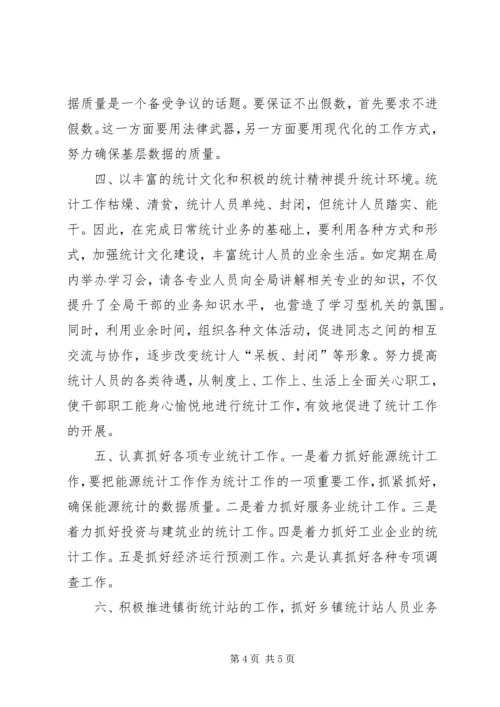 据质量是一个备受争议的话题。要保证不出假数，首先要求不进假数。这一方面要用法律武器，另一方面要用现代化的工作方式，努力确保基层数据的质量。

四、以丰富的统计文化和积极的统计精神提升统计环境。统计工作枯燥、清贫，统计人员单纯、封闭，但统计人员踏实、能干。因此，在完成日常统计业务的基础上，要利用各种方式和形式，加强统计文化建设，丰富统计人员的业余生活。如定期在局内举办学习会，请各专业人员向全局讲解相关专业的知识，不仅提升了全局干部的业务知识水平，也营造了学习型机关的氛围。同时，利用业余时间，组织各种文体活动，促进同志之间的相互交流与协作，逐步改变统计人“呆板、封闭”等形象。努力提高统计人员的各类待遇，从制度上、工作上、生活上全面关心职工，使干部职工能身心愉悦地进行统计工作，有效地促进了统计工作的开展。

五、认真抓好各项专业统计工作。一是着力抓好能源统计工作，要把能源统计工作作为统计工作的一项重要工作，抓紧抓好，确保能源统计的数据质量。二是着力抓好服务业统计工作。三是着力抓好投资与建筑业的统计工作。四是着力抓好工业企业的统计工作。五是抓好经济运行预测工作。六是认真抓好各种专项调查工作。

六、积极推进镇街统计站的工作，抓好乡镇统计站人员业务

第 4 页 共 5 页